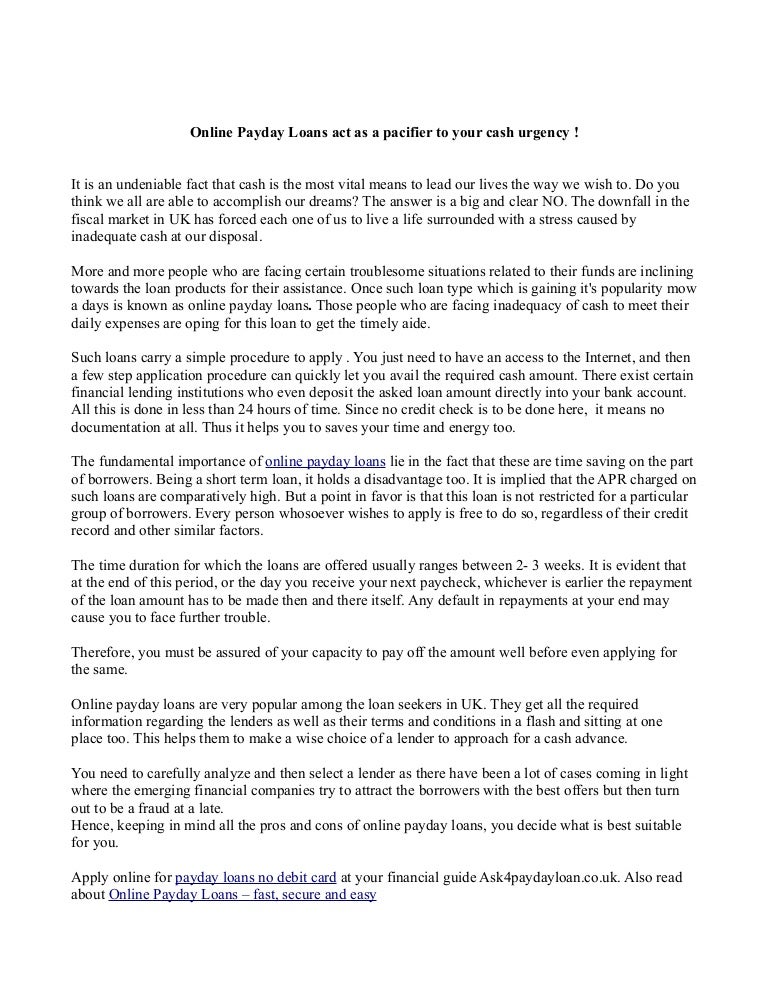 Online Payday Loans act as a pacifier to your cash urgency !

It is an undeniable fact that cash is the most vital means to lead our lives the way we wish to. Do you think we all are able to accomplish our dreams? The answer is a big and clear NO. The downfall in the fiscal market in UK has forced each one of us to live a life surrounded with a stress caused by inadequate cash at our disposal.

More and more people who are facing certain troublesome situations related to their funds are inclining towards the loan products for their assistance. Once such loan type which is gaining it's popularity mow a days is known as online payday loans. Those people who are facing inadequacy of cash to meet their daily expenses are oping for this loan to get the timely aide.

Such loans carry a simple procedure to apply . You just need to have an access to the Internet, and then a few step application procedure can quickly let you avail the required cash amount. There exist certain financial lending institutions who even deposit the asked loan amount directly into your bank account. All this is done in less than 24 hours of time. Since no credit check is to be done here, it means no documentation at all. Thus it helps you to saves your time and energy too.

The fundamental importance of online payday loans lie in the fact that these are time saving on the part of borrowers. Being a short term loan, it holds a disadvantage too. It is implied that the APR charged on such loans are comparatively high. But a point in favor is that this loan is not restricted for a particular group of borrowers. Every person whosoever wishes to apply is free to do so, regardless of their credit record and other similar factors.

The time duration for which the loans are offered usually ranges between 2- 3 weeks. It is evident that at the end of this period, or the day you receive your next paycheck, whichever is earlier the repayment of the loan amount has to be made then and there itself. Any default in repayments at your end may cause you to face further trouble.

Therefore, you must be assured of your capacity to pay off the amount well before even applying for the same.

Online payday loans are very popular among the loan seekers in UK. They get all the required information regarding the lenders as well as their terms and conditions in a flash and sitting at one place too. This helps them to make a wise choice of a lender to approach for a cash advance.

You need to carefully analyze and then select a lender as there have been a lot of cases coming in light where the emerging financial companies try to attract the borrowers with the best offers but then turn out to be a fraud at a late.
Hence, keeping in mind all the pros and cons of online payday loans, you decide what is best suitable for you.

Apply online for payday loans no debit card at your financial guide Ask4paydayloan.co.uk. Also read about Online Payday Loans – fast, secure and easy